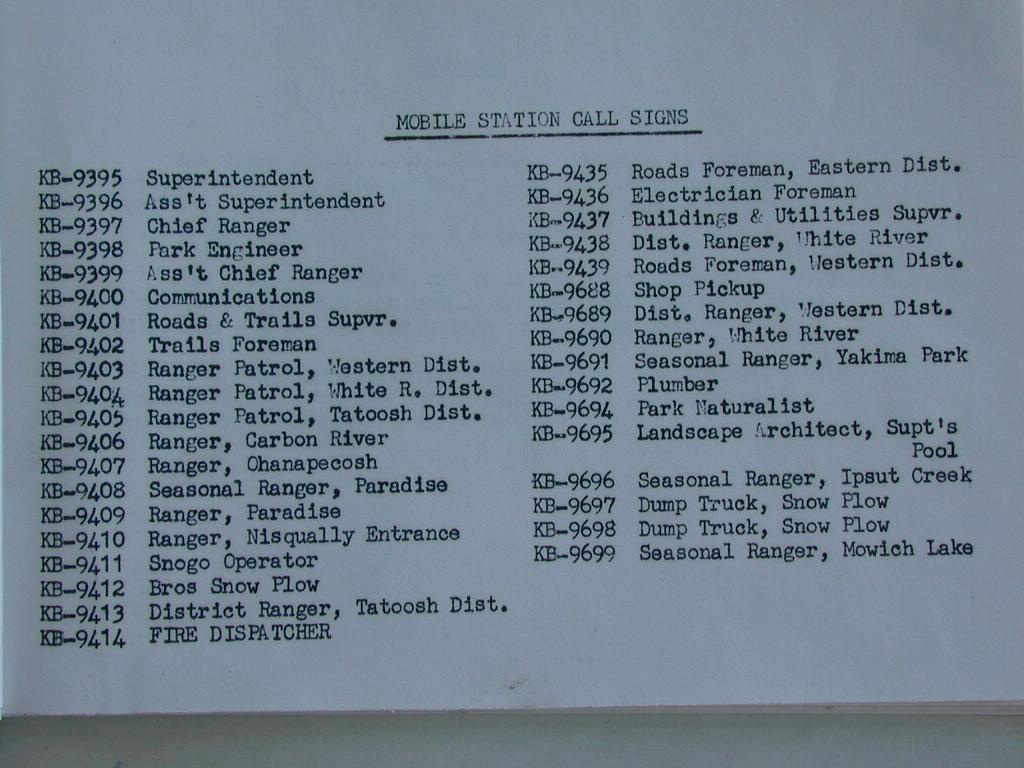 MOBILE STATION CALL SIGNS

KB-9395 Superintendent
KB-9396 Ass't Superintendent
KB-9397 Chief Ranger
KB-9398 Park Engineer
KB-9399 Ass't Chief Ranger
KB-9400 Communications
KB-9401 Roads & Trails Supvr.
KB-9402 Trails Foreman
KB-9403 Ranger Patrol, Western Dist.
KB-9404 Ranger Patrol, White R. Dist.
KB-9405 Ranger Patrol, Tatoosh Dist.
KB-9406 Ranger, Carbon River
KB-9407 Ranger, Ohanapecosh
KB-9408 Seasonal Ranger, Paradise
KB-9409 Ranger, Paradise
KB-9410 Ranger, Nisqually Entrance
KB-9411 Snogo Operator
KB-9412 Bros Snow Plow
KB-9413 District Ranger, Tatoosh Dist.
KB-9414 FIRE DISPATCHER

KB-9435 Roads Foreman, Eastern Dist.
KB-9436 Electrician Foreman
KB-9437 Buildings & Utilities Supvr.
KB-9438 Dist. Ranger, White River
KB-9439 Roads Foreman, Western Dist.
KB-9688 Shop Pickup
KB-9689 Dist. Ranger, Western Dist.
KB-9690 Ranger, White River
KB-9691 Seasonal Ranger, Yakima Park
KB-9692 Plumber
KB-9694 Park Naturalist
KB-9695 Landscape Architect, Supt's Pool
KB-9696 Seasonal Ranger, Ipsut Creek
KB-9697 Dump Truck, Snow Plow
KB-9698 Dump Truck, Snow Plow
KB-9699 Seasonal Ranger, Mowich Lake